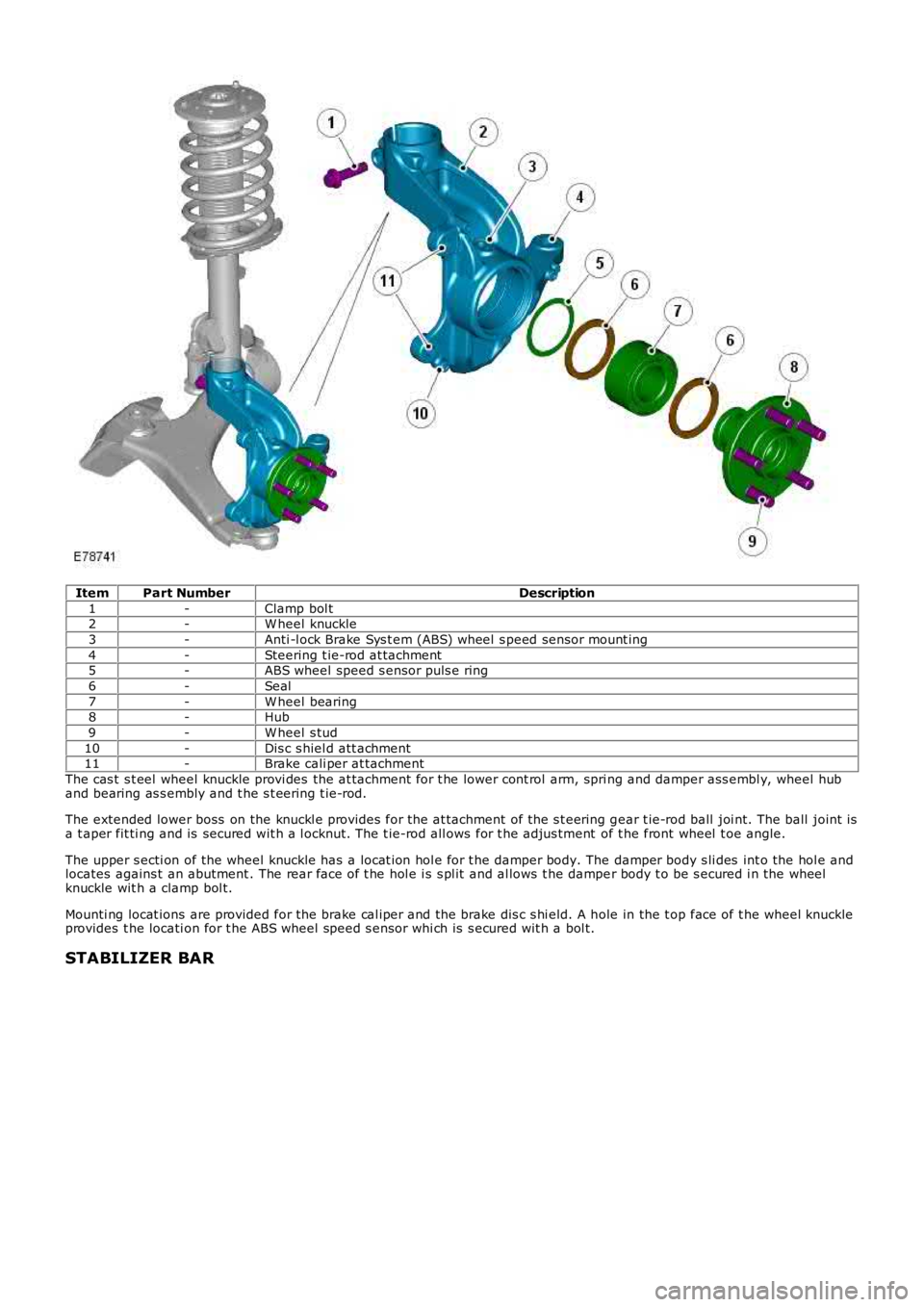 1
2
3
4
5
6
7
6
8
11
10
9
E78741

| Item | Part Number | Description |
|---|---|---|
| 1 | - | Clamp bolt |
| 2 | - | Wheel knuckle |
| 3 | - | Anti-lock Brake System (ABS) wheel speed sensor mounting |
| 4 | - | Steering tie-rod attachment |
| 5 | - | ABS wheel speed sensor pulse ring |
| 6 | - | Seal |
| 7 | - | Wheel bearing |
| 8 | - | Hub |
| 9 | - | Wheel stud |
| 10 | - | Disc shield attachment |
| 11 | - | Brake caliper attachment |

The cast steel wheel knuckle provides the attachment for the lower control arm, spring and damper assembly, wheel hub and bearing assembly and the steering tie-rod.

The extended lower boss on the knuckle provides for the attachment of the steering gear tie-rod ball joint. The ball joint is a taper fitting and is secured with a locknut. The tie-rod allows for the adjustment of the front wheel toe angle.

The upper section of the wheel knuckle has a location hole for the damper body. The damper body slides into the hole and locates against an abutment. The rear face of the hole is split and allows the damper body to be secured in the wheel knuckle with a clamp bolt.

Mounting locations are provided for the brake caliper and the brake disc shield. A hole in the top face of the wheel knuckle provides the location for the ABS wheel speed sensor which is secured with a bolt.

STABILIZER BAR

carmanualsonline.info